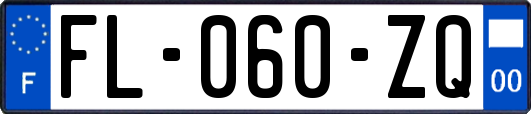 F

FL-060-ZQ

00